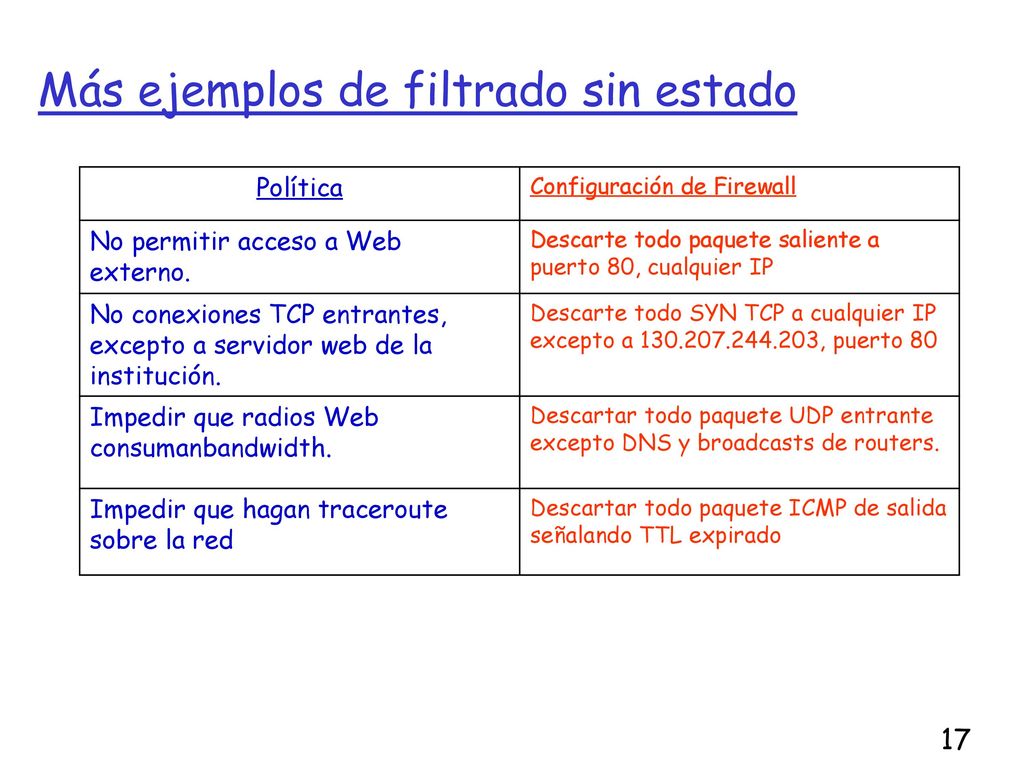 Más ejemplos de filtrado sin estado

| Política | Configuración de Firewall |
|---|---|
| No permitir acceso a Web externo. | Descarte todo paquete saliente a puerto 80, cualquier IP |
| No conexiones TCP entrantes, excepto a servidor web de la institución. | Descarte todo SYN TCP a cualquier IP excepto a 130.207.244.203, puerto 80 |
| Impedir que radios Web consumanbandwidth. | Descartar todo paquete UDP entrante excepto DNS y broadcasts de routers. |
| Impedir que hagan traceroute sobre la red | Descartar todo paquete ICMP de salida señalando TTL expirado |

17